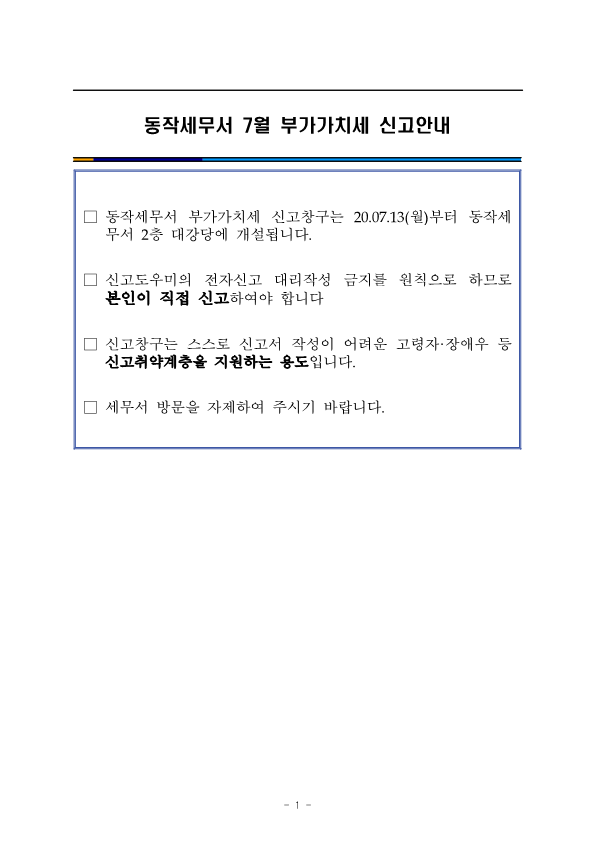 동작세무서 7월 부가가치세 신고안내

☐ 동작세무서 부가가치세 신고창구는 20.07.13(월)부터 동작세무서 2층 대강당에 개설됩니다.

☐ 신고도우미의 전자신고 대리작성 금지를 원칙으로 하므로 본인이 직접 신고하여야 합니다

☐ 신고창구는 스스로 신고서 작성이 어려운 고령자·장애우 등 신고취약계층을 지원하는 용도입니다.

☐ 세무서 방문을 자제하여 주시기 바랍니다.

- 1 -